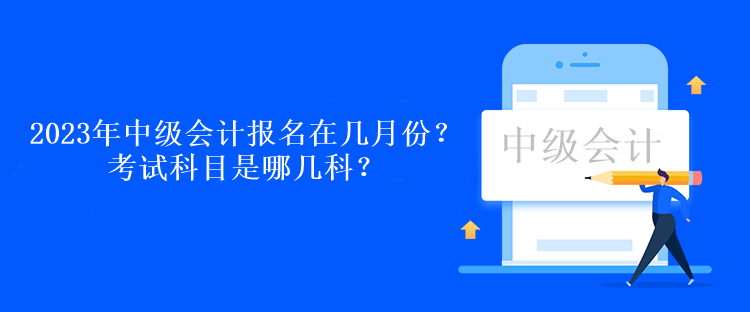 2023年中级会计报名在几月份？
考试科目是哪几科？

中级会计